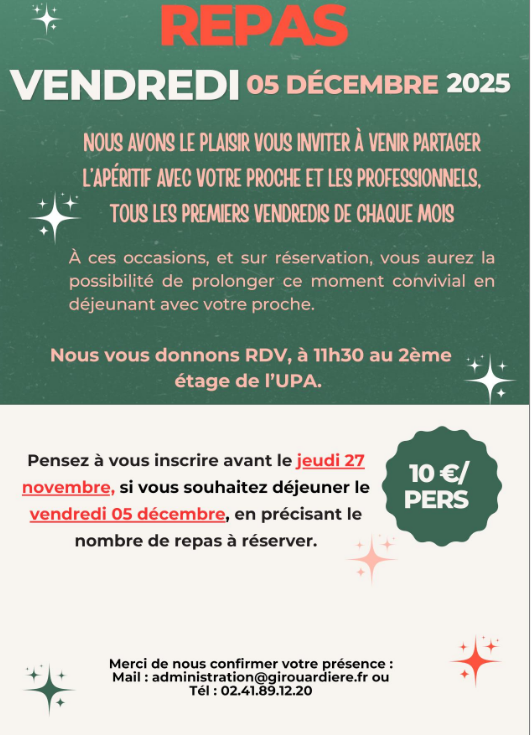 REPAS

VENDREDI 05 DÉCEMBRE 2025

NOUS AVONS LE PLAISIR VOUS INVITER À VENIR PARTAGER L'APÉRITIF AVEC VOTRE PROCHE ET LES PROFESSIONNELS, TOUS LES PREMIERS VENDREDIS DE CHAQUE MOIS

À ces occasions, et sur réservation, vous aurez la possibilité de prolonger ce moment convivial en déjeunant avec votre proche.

Nous vous donnons RDV, à 11h30 au 2ème étage de l'UPA.

Pensez à vous inscrire avant le jeudi 27 novembre, si vous souhaitez déjeuner le vendredi 05 décembre, en précisant le nombre de repas à réserver.

10 €/ PERS

Merci de nous confirmer votre présence :
Mail : administration@girouardiere.fr ou
Tél : 02.41.89.12.20